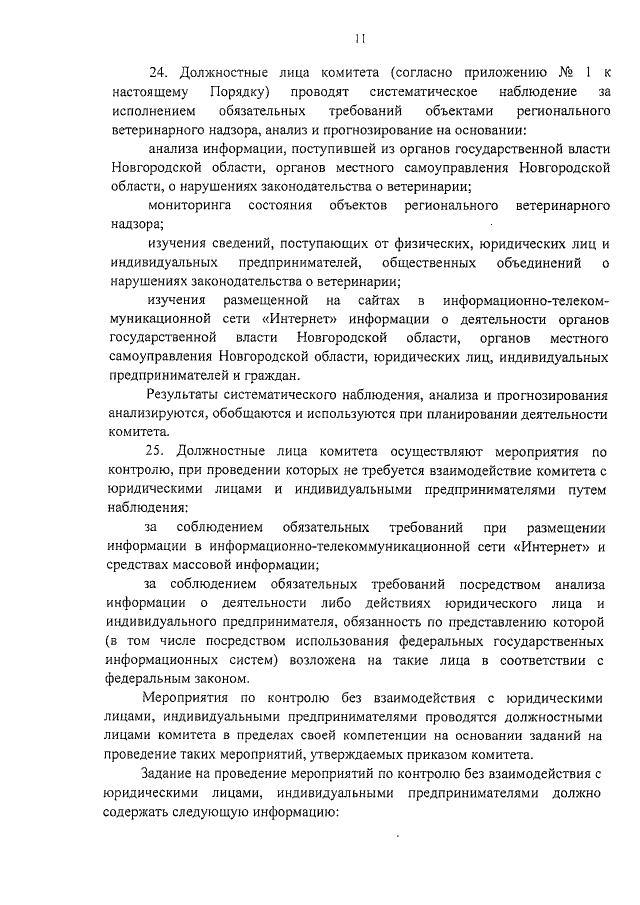 11

24. Должностные лица комитета (согласно приложению № 1 к настоящему Порядку) проводят систематическое наблюдение за исполнением обязательных требований объектами регионального ветеринарного надзора, анализ и прогнозирование на основании:

анализа информации, поступившей из органов государственной власти Новгородской области, органов местного самоуправления Новгородской области, о нарушениях законодательства о ветеринарии;

мониторинга состояния объектов регионального ветеринарного надзора;

изучения сведений, поступающих от физических, юридических лиц и индивидуальных предпринимателей, общественных объединений о нарушениях законодательства о ветеринарии;

изучения размещенной на сайтах в информационно-телекоммуникационной сети «Интернет» информации о деятельности органов государственной власти Новгородской области, органов местного самоуправления Новгородской области, юридических лиц, индивидуальных предпринимателей и граждан.

Результаты систематического наблюдения, анализа и прогнозирования анализируются, обобщаются и используются при планировании деятельности комитета.

25. Должностные лица комитета осуществляют мероприятия по контролю, при проведении которых не требуется взаимодействие комитета с юридическими лицами и индивидуальными предпринимателями путем наблюдения:

за соблюдением обязательных требований при размещении информации в информационно-телекоммуникационной сети «Интернет» и средствах массовой информации;

за соблюдением обязательных требований посредством анализа информации о деятельности либо действиях юридического лица и индивидуального предпринимателя, обязанность по представлению которой (в том числе посредством использования федеральных государственных информационных систем) возложена на такие лица в соответствии с федеральным законом.

Мероприятия по контролю без взаимодействия с юридическими лицами, индивидуальными предпринимателями проводятся должностными лицами комитета в пределах своей компетенции на основании заданий на проведение таких мероприятий, утверждаемых приказом комитета.

Задание на проведение мероприятий по контролю без взаимодействия с юридическими лицами, индивидуальными предпринимателями должно содержать следующую информацию: